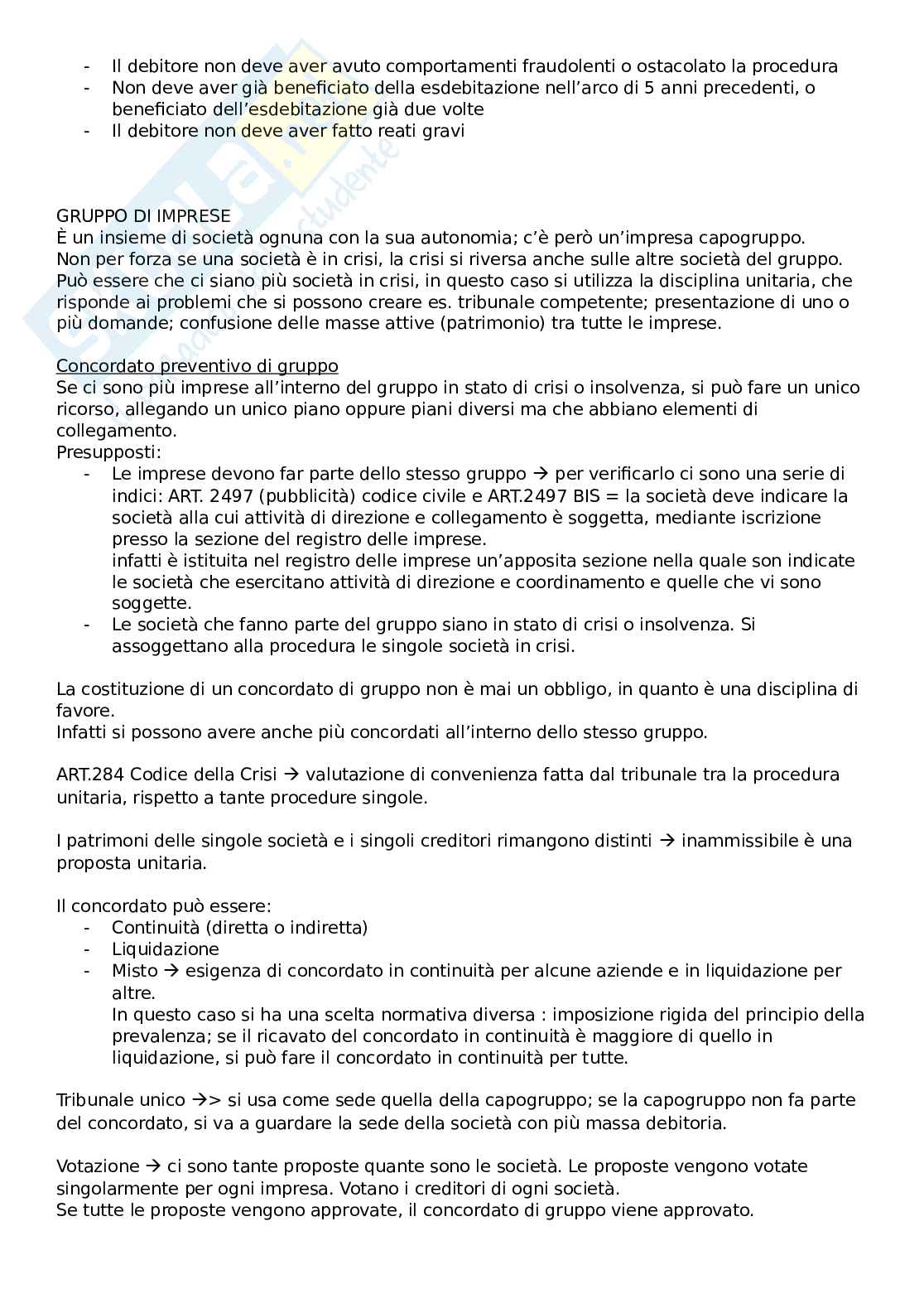 - Il debitore non deve aver avuto comportamenti fraudolenti o ostacolato la procedura
- Non deve aver già beneficiato della esdebitazione nell'arco di 5 anni precedenti, o beneficiato dell'esdebitazione già due volte
- Il debitore non deve aver fatto reati gravi

GRUPPO DI IMPRESE
È un insieme di società ognuna con la sua autonomia; c'è però un'impresa capogruppo.
Non per forza se una società è in crisi, la crisi si riversa anche sulle altre società del gruppo.
Può essere che ci siano più società in crisi, in questo caso si utilizza la disciplina unitaria, che risponde ai problemi che si possono creare es. tribunale competente; presentazione di uno o più domande; confusione delle masse attive (patrimonio) tra tutte le imprese.

Concordato preventivo di gruppo
Se ci sono più imprese all'interno del gruppo in stato di crisi o insolvenza, si può fare un unico ricorso, allegando un unico piano oppure piani diversi ma che abbiano elementi di collegamento.
Presupposti:
- Le imprese devono far parte dello stesso gruppo → per verificarlo ci sono una serie di indici: ART. 2497 (pubblicità) codice civile e ART.2497 BIS = la società deve indicare la società alla cui attività di direzione e collegamento è soggetta, mediante iscrizione presso la sezione del registro delle imprese.
infatti è istituita nel registro delle imprese un'apposita sezione nella quale son indicate le società che esercitano attività di direzione e coordinamento e quelle che vi sono soggette.
- Le società che fanno parte del gruppo siano in stato di crisi o insolvenza. Si assoggettano alla procedura le singole società in crisi.

La costituzione di un concordato di gruppo non è mai un obbligo, in quanto è una disciplina di favore.
Infatti si possono avere anche più concordati all'interno dello stesso gruppo.

ART.284 Codice della Crisi → valutazione di convenienza fatta dal tribunale tra la procedura unitaria, rispetto a tante procedure singole.

I patrimoni delle singole società e i singoli creditori rimangono distinti → inammissibile è una proposta unitaria.

Il concordato può essere:
- Continuità (diretta o indiretta)
- Liquidazione
- Misto → esigenza di concordato in continuità per alcune aziende e in liquidazione per altre.
In questo caso si ha una scelta normativa diversa : imposizione rigida del principio della prevalenza; se il ricavato del concordato in continuità è maggiore di quello in liquidazione, si può fare il concordato in continuità per tutte.

Tribunale unico →> si usa come sede quella della capogruppo; se la capogruppo non fa parte del concordato, si va a guardare la sede della società con più massa debitoria.

Votazione → ci sono tante proposte quante sono le società. Le proposte vengono votate singolarmente per ogni impresa. Votano i creditori di ogni società.
Se tutte le proposte vengono approvate, il concordato di gruppo viene approvato.